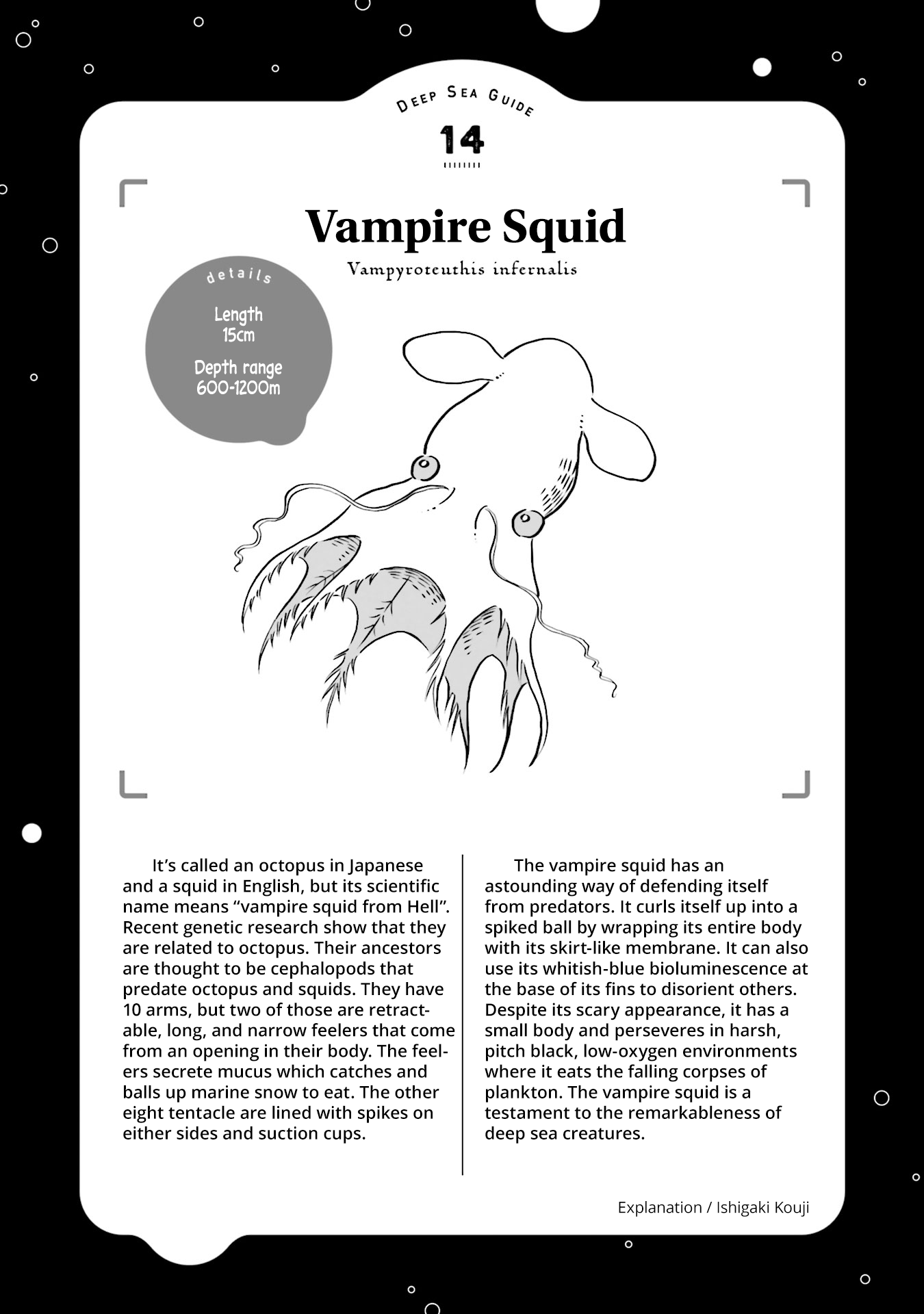 DEEP SEA GUIDE
14

Vampire Squid
Vampyroteuthis infernalis

details
Length
15cm
Depth range
600-1200m

It's called an octopus in Japanese and a squid in English, but its scientific name means "vampire squid from Hell". Recent genetic research show that they are related to octopus. Their ancestors are thought to be cephalopods that predate octopus and squids. They have 10 arms, but two of those are retractable, long, and narrow feelers that come from an opening in their body. The feelers secrete mucus which catches and balls up marine snow to eat. The other eight tentacle are lined with spikes on either sides and suction cups.

The vampire squid has an astounding way of defending itself from predators. It curls itself up into a spiked ball by wrapping its entire body with its skirt-like membrane. It can also use its whitish-blue bioluminescence at the base of its fins to disorient others. Despite its scary appearance, it has a small body and perseveres in harsh, pitch black, low-oxygen environments where it eats the falling corpses of plankton. The vampire squid is a testament to the remarkableness of deep sea creatures.

Explanation / Ishigaki Kouji